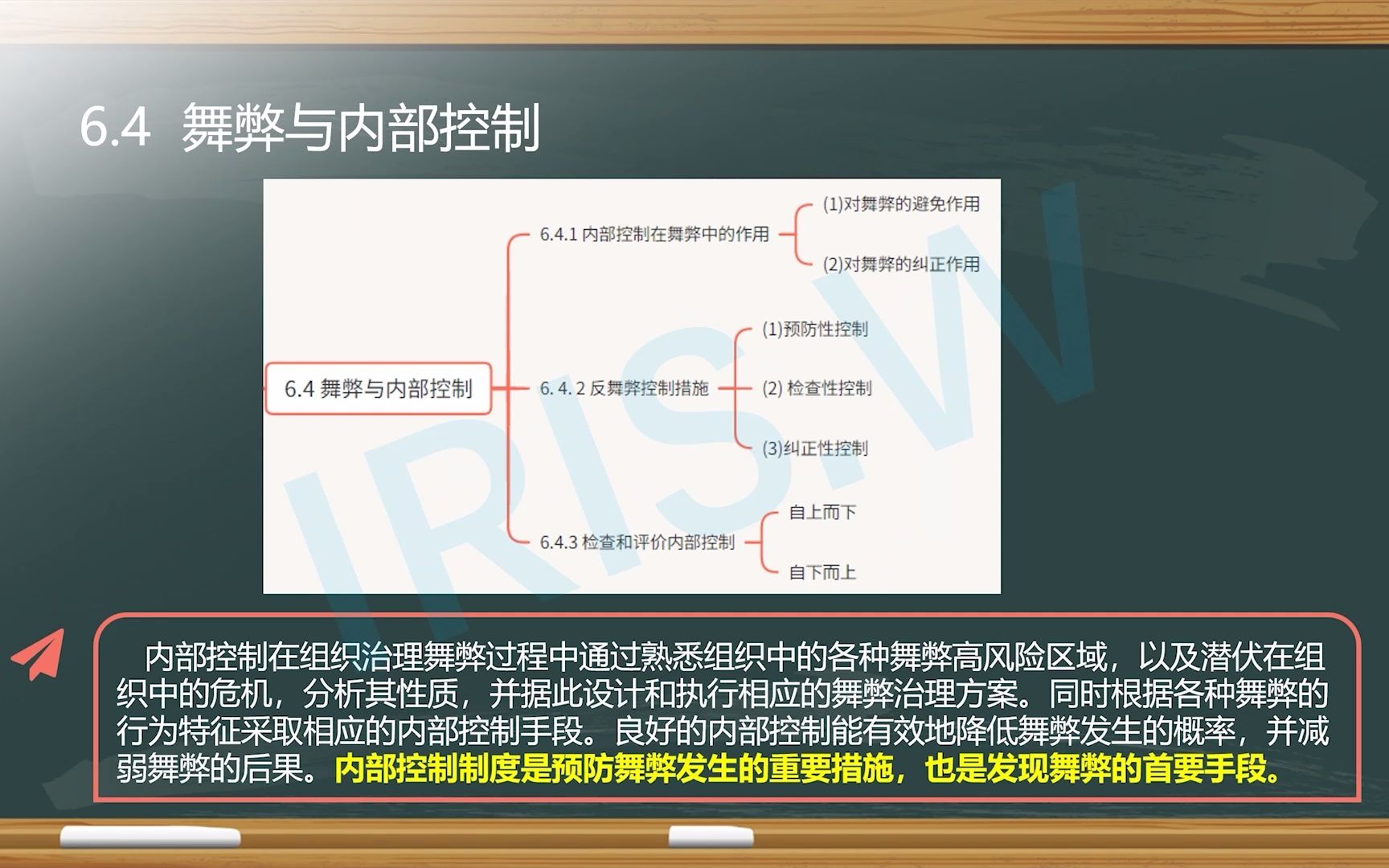 6.4 舞弊与内部控制

6.4 舞弊与内部控制

6.4.1 内部控制在舞弊中的作用

(1)对舞弊的避免作用

(2)对舞弊的纠正作用

6. 4. 2 反舞弊控制措施

(1)预防性控制

(2) 检查性控制

(3)纠正性控制

6.4.3 检查和评价内部控制

自上而下

自下而上

IRIS.W

内部控制在组织治理舞弊过程中通过熟悉组织中的各种舞弊高风险区域，以及潜伏在组织中的危机，分析其性质，并据此设计和执行相应的舞弊治理方案。同时根据各种舞弊的行为特征采取相应的内部控制手段。良好的内部控制能有效地降低舞弊发生的概率，并减弱舞弊的后果。内部控制制度是预防舞弊发生的重要措施，也是发现舞弊的首要手段。